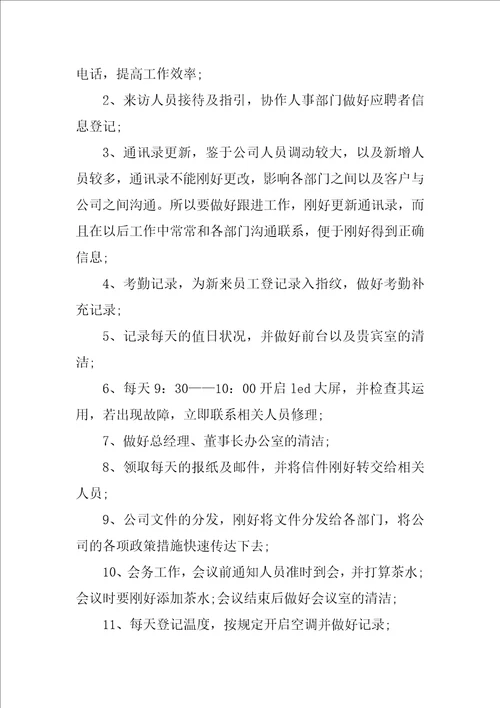 电话，提高工作效率；

2、来访人员接待及指引，协作人事部门做好应聘者信息登记；

3、通讯录更新，鉴于公司人员调动较大，以及新增人员较多，通讯录不能刚好更改，影响各部门之间以及客户与公司之间沟通。所以要做好跟进工作，刚好更新通讯录，而且在以后工作中常常和各部门沟通联系，便于刚好得到正确信息；

4、考勤记录，为新来员工登记录入指纹，做好考勤补充记录；

5、记录每天的值日状况，并做好前台以及贵宾室的清洁；

6、每天 9：30——10：00 开启 led 大屏，并检查其运用，若出现故障，立即联系相关人员修理；

7、做好总经理、董事长办公室的清洁；

8、领取每天的报纸及邮件，并将信件刚好转交给相关人员；

9、公司文件的分发，刚好将文件分发给各部门，将公司的各项政策措施快速传达下去；

10、会务工作，会议前通知人员准时到会，并打算茶水；会议时要刚好添加茶水；会议结束后做好会议室的清洁；

11、每天登记温度，按规定开启空调并做好记录；